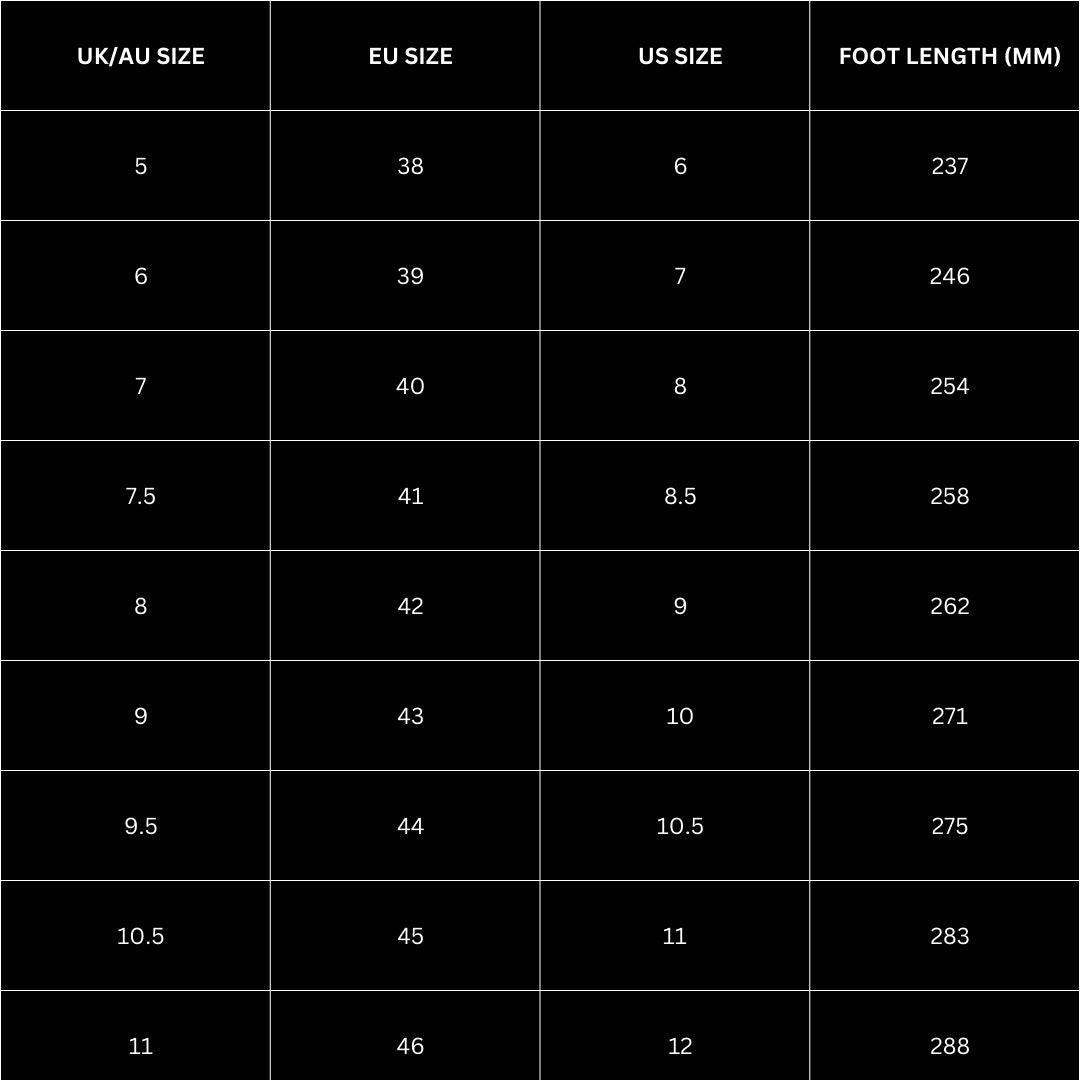 | UK/AU SIZE | EU SIZE | US SIZE | FOOT LENGTH (MM) |
|---|---|---|---|
| 5 | 38 | 6 | 237 |
| 6 | 39 | 7 | 246 |
| 7 | 40 | 8 | 254 |
| 7.5 | 41 | 8.5 | 258 |
| 8 | 42 | 9 | 262 |
| 9 | 43 | 10 | 271 |
| 9.5 | 44 | 10.5 | 275 |
| 10.5 | 45 | 11 | 283 |
| 11 | 46 | 12 | 288 |